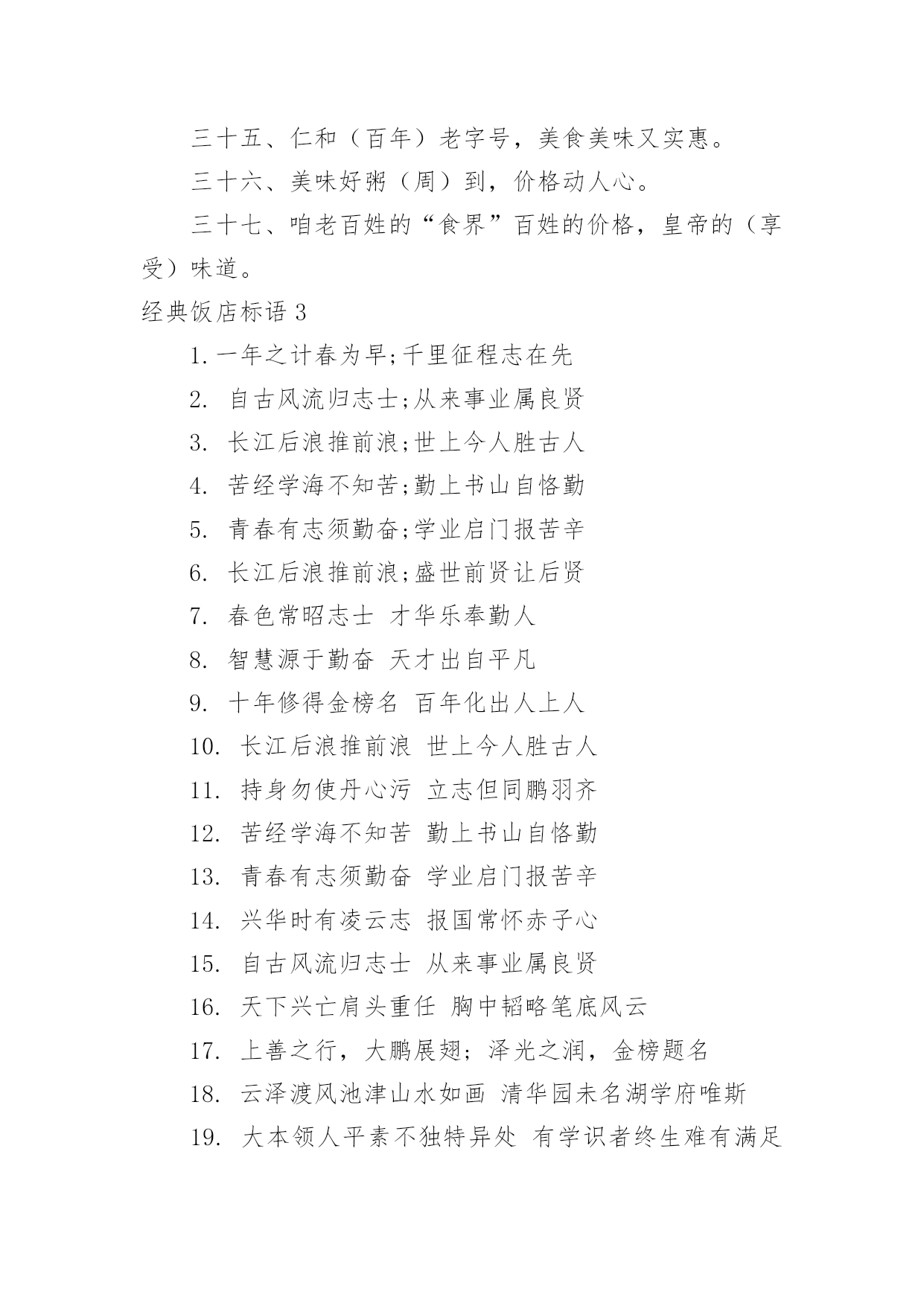 三十五、仁和（百年）老字号，美食美味又实惠。

三十六、美味好粥（周）到，价格动人心。

三十七、咱老百姓的“食界”百姓的价格，皇帝的（享受）味道。

经典饭店标语 3

1. 一年之计春为早;千里征程志在先

2. 自古风流归志士;从来事业属良贤

3. 长江后浪推前浪;世上今人胜古人

4. 苦经学海不知苦;勤上书山自恪勤

5. 青春有志须勤奋;学业启门报苦辛

6. 长江后浪推前浪;盛世前贤让后贤

7. 春色常昭志士 才华乐奉勤人

8. 智慧源于勤奋 天才出自平凡

9. 十年修得金榜名 百年化出人上人

10. 长江后浪推前浪 世上今人胜古人

11. 持身勿使丹心污 立志但同鹏羽齐

12. 苦经学海不知苦 勤上书山自恪勤

13. 青春有志须勤奋 学业启门报苦辛

14. 兴华时有凌云志 报国常怀赤子心

15. 自古风流归志士 从来事业属良贤

16. 天下兴亡肩头重任 胸中韬略笔底风云

17. 上善之行，大鹏展翅；泽光之润，金榜题名

18. 云泽渡风池津山水如画 清华园未名湖学府唯斯

19. 大本领人平素不独特异处 有学识者终生难有满足